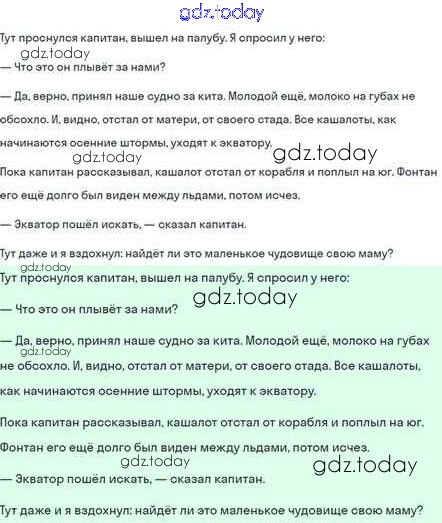 gdz.today

Тут проснулся капитан, вышел на палубу. Я спросил у него:

gdz.today

— Что это он плывёт за нами?

— Да, верно, принял наше судно за кита. Молодой ещё, молоко на губах не обсохло. И, видно, отстал от матери, от своего стада. Все кашалоты, как начинаются осенние штормы, уходят к экватору.

gdz.today gdz.today

Пока капитан рассказывал, кашалот отстал от корабля и поплыл на юг. Фонтан его ещё долго был виден между льдами, потом исчез.

— Экватор пошёл искать, — сказал капитан.

Тут даже и я вздохнул: найдёт ли это маленькое чудовище свою маму?

gdz.today

Тут проснулся капитан, вышел на палубу. Я спросил у него:

gdz.today

— Что это он плывёт за нами?

— Да, верно, принял наше судно за кита. Молодой ещё, молоко на губах не обсохло. И, видно, отстал от матери, от своего стада. Все кашалоты, как начинаются осенние штормы, уходят к экватору.

gdz.today

Пока капитан рассказывал, кашалот отстал от корабля и поплыл на юг.

Фонтан его ещё долго был виден между льдами, потом исчез.

gdz.today gdz.today

— Экватор пошёл искать, — сказал капитан.

Тут даже и я вздохнул: найдёт ли это маленькое чудовище свою маму?